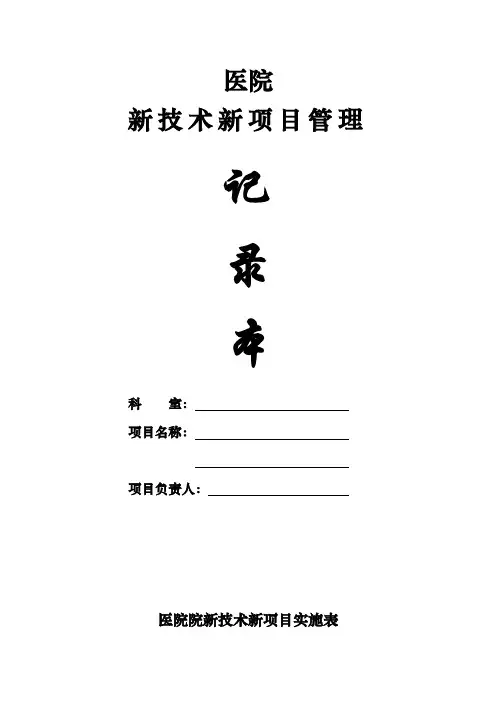 医院
新技术新项目管理

记

录

本

科 室：____

项目名称：____

____

项目负责人：____

医院院新技术新项目实施表